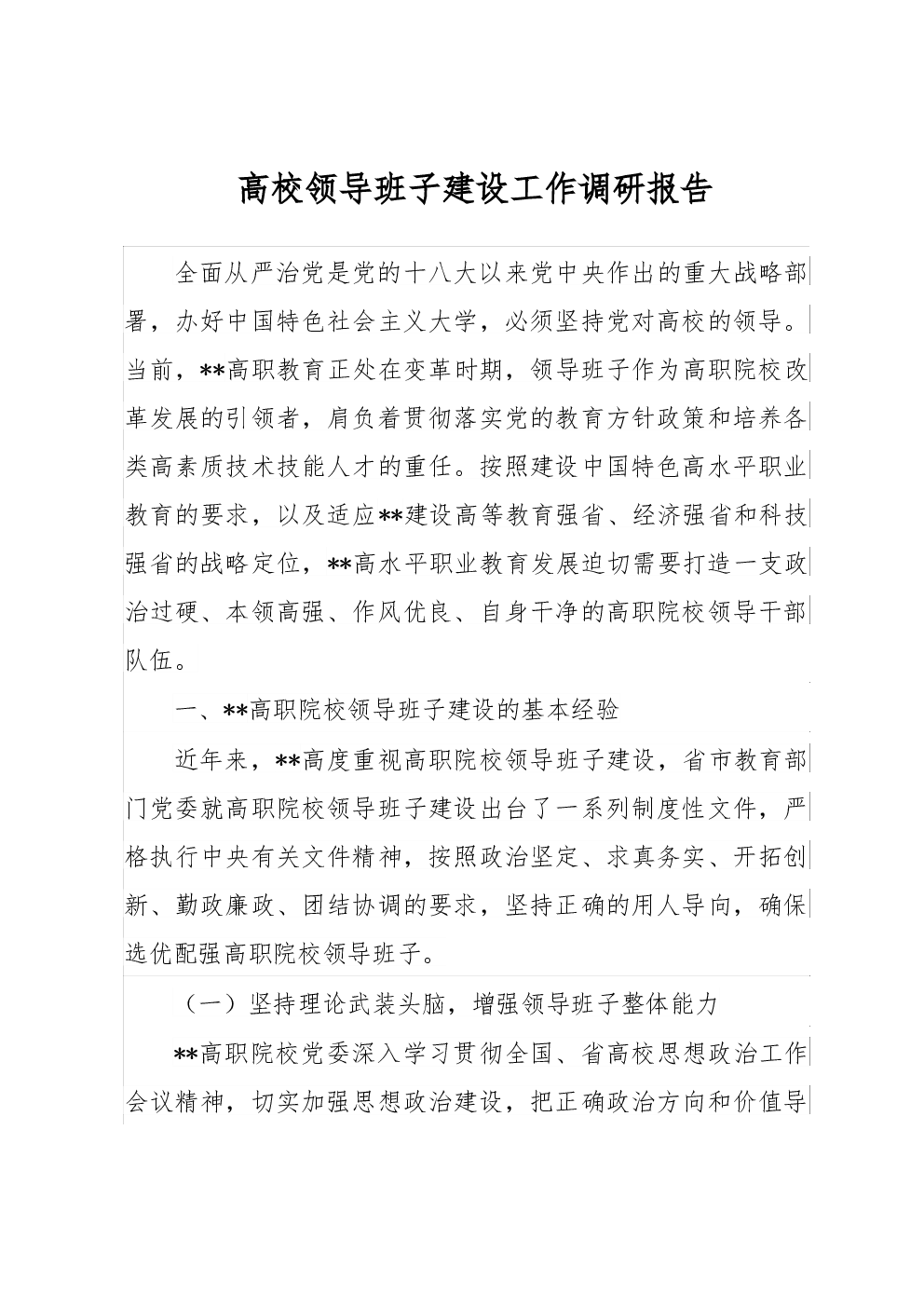 高校领导班子建设工作调研报告

全面从严治党是党的十八大以来党中央作出的重大战略部署，办好中国特色社会主义大学，必须坚持党对高校的领导。当前，**高职教育正处在变革时期，领导班子作为高职院校改革发展的引领者，肩负着贯彻落实党的教育方针政策和培养各类高素质技术技能人才的重任。按照建设中国特色高水平职业教育的要求，以及适应**建设高等教育强省、经济强省和科技强省的战略定位，**高水平职业教育发展迫切需要打造一支政治过硬、本领高强、作风优良、自身干净的高职院校领导干部队伍。

一、**高职院校领导班子建设的基本经验

近年来，**高度重视高职院校领导班子建设，省市教育部门党委就高职院校领导班子建设出台了一系列制度性文件，严格执行中央有关文件精神，按照政治坚定、求真务实、开拓创新、勤政廉政、团结协调的要求，坚持正确的用人导向，确保选优配强高职院校领导班子。

（一）坚持理论武装头脑，增强领导班子整体能力

**高职院校党委深入学习贯彻全国、省高校思想政治工作会议精神，切实加强思想政治建设，把正确政治方向和价值导